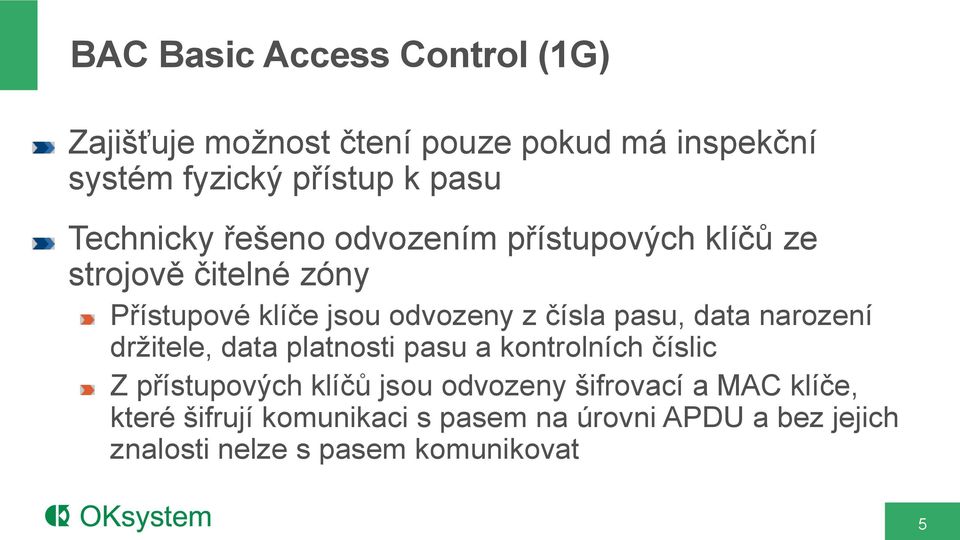 BAC Basic Access Control (1G)

Zajišťuje možnost čtení pouze pokud má inspekční systém fyzický přístup k pasu

Technicky řešeno odvozením přístupových klíčů ze strojově čitelné zóny

Přístupové klíče jsou odvozeny z čísla pasu, data narození držitele, data platnosti pasu a kontrolních číslic

Z přístupových klíčů jsou odvozeny šifrovací a MAC klíče, které šifrují komunikaci s pasem na úrovni APDU a bez jejich znalosti nelze s pasem komunikovat

OKsystem

5